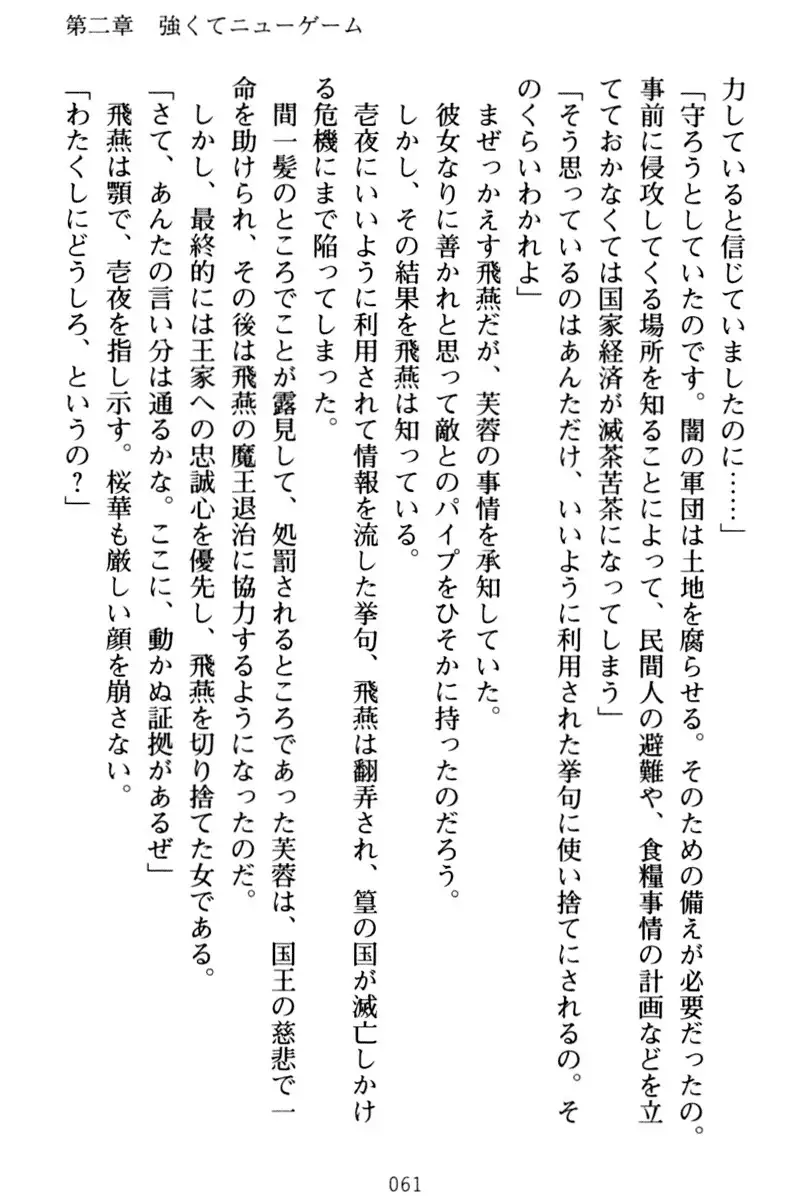 第二章　強くてニューゲーム

力していると信じていましたのに……」

「守ろうとしていたのです。闇の軍団は土地を腐らせる。そのための備えが必要だったの。事前に侵攻してくる場所を知ることによって、民間人の避難や、食糧事情の計画などを立てておかなくては国家経済が滅茶苦茶になってしまう」

「そう思っているのはあんただけ、いいように利用された挙句に使い捨てにされるの。そのくらいわかれよ」

まぜっかえす飛燕だが、芙蓉の事情を承知していた。

彼女なりに善かれと思って敵とのパイプをひそかに持ったのだろう。

しかし、その結果を飛燕は知っている。

壱夜にいいように利用されて情報を流した挙句、飛燕は翻弄され、篁の国が滅亡しかける危機にまで陥ってしまった。

間一髪のところでことが露見して、処罰されるところであった芙蓉は、国王の慈悲で一命を助けられ、その後は飛燕の魔王退治に協力するようになったのだ。

しかし、最終的には王家への忠誠心を優先し、飛燕を切り捨てた女である。

「さて、あんたの言い分は通るかな。ここに、動かぬ証拠があるぜ」

飛燕は顎で、壱夜を指し示す。桜華も厳しい顔を崩さない。

「わたくしにどうしろ、というの？」

061